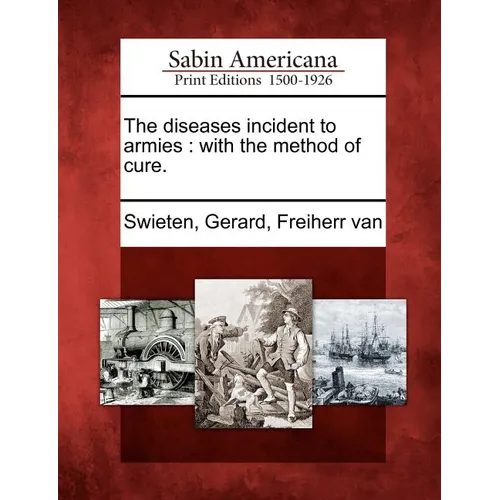 Sabin Americana
Print Editions 1500-1926

The diseases incident to armies : with the method of cure.

Swieten, Gerard, Freiherr van